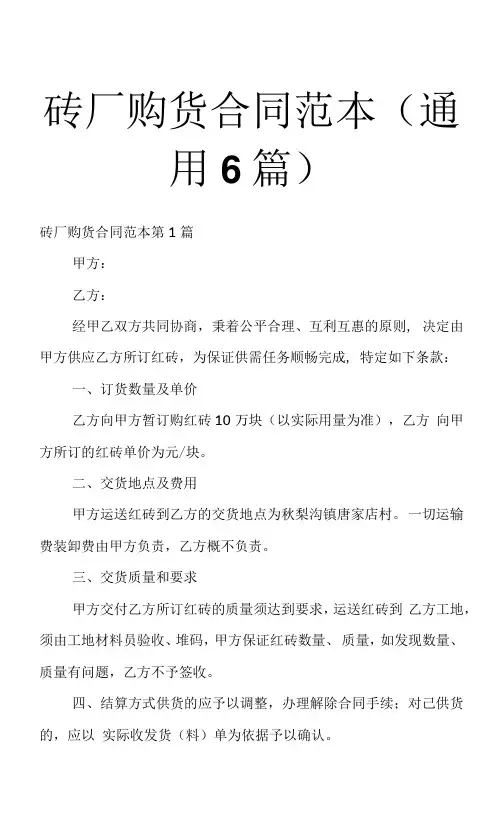 砖厂购货合同范本（通用6篇）

砖厂购货合同范本第1篇

甲方：

乙方：

经甲乙双方共同协商，秉着公平合理、互利互惠的原则，决定由甲方供应乙方所订红砖，为保证供需任务顺畅完成，特定如下条款：

一、订货数量及单价

乙方向甲方暂订购红砖10万块（以实际用量为准），乙方 向甲方所订的红砖单价为元/块。

二、交货地点及费用

甲方运送红砖到乙方的交货地点为秋梨沟镇唐家店村。一切运输费装卸费由甲方负责，乙方概不负责。

三、交货质量和要求

甲方交付乙方所订红砖的质量须达到要求，运送红砖到 乙方工地，须由工地材料员验收、堆码，甲方保证红砖数量、质量，如发现数量、质量有问题，乙方不予签收。

四、结算方式供货的应予以调整，办理解除合同手续；对己供货的，应以 实际收发货（料）单为依据予以确认。